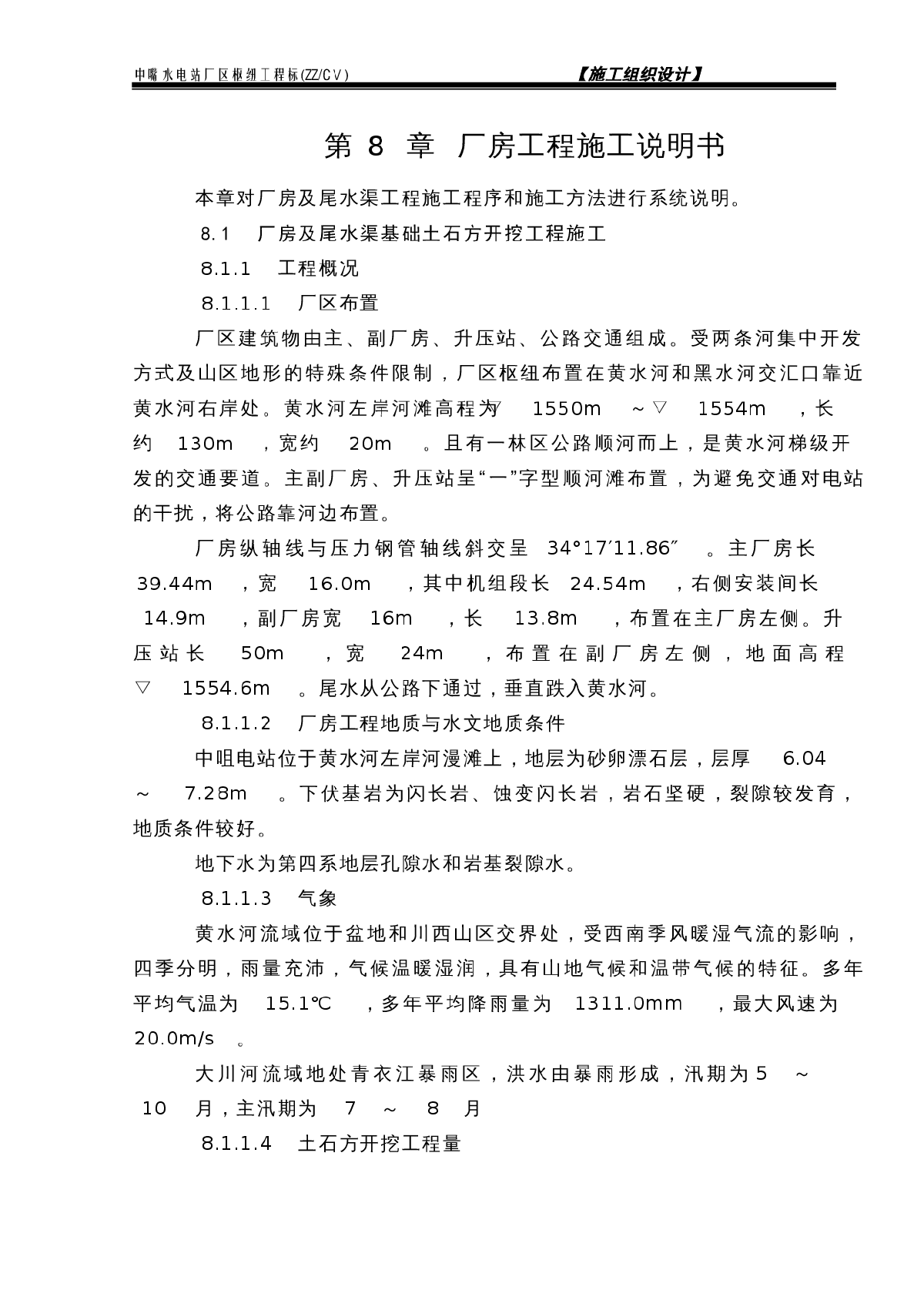 中嘴水电站厂区枢纽工程标(ZZ/CV)　【施工组织设计】

第 8 章 厂房工程施工说明书

本章对厂房及尾水渠工程施工程序和施工方法进行系统说明。

8.1 厂房及尾水渠基础土石方开挖工程施工

8.1.1 工程概况

8.1.1.1 厂区布置

厂区建筑物由主、副厂房、升压站、公路交通组成。受两条河集中开发方式及山区地形的特殊条件限制，厂区枢纽布置在黄水河和黑水河交汇口靠近黄水河右岸处。黄水河左岸河滩高程为▽ 1550m ~▽ 1554m ，长约 130m ，宽约 20m 。且有一林区公路顺河而上，是黄水河梯级开发的交通要道。主副厂房、升压站呈“一”字型顺河滩布置，为避免交通对电站的干扰，将公路靠河边布置。

厂房纵轴线与压力钢管轴线斜交呈 34°17′11.86″ 。主厂房长 39.44m ，宽 16.0m ，其中机组段长 24.54m ，右侧安装间长 14.9m ，副厂房宽 16m ，长 13.8m ，布置在主厂房左侧。升压站长 50m ，宽 24m ，布置在副厂房左侧，地面高程 ▽ 1554.6m 。尾水从公路下通过，垂直跌入黄水河。

8.1.1.2 厂房工程地质与水文地质条件

中咀电站位于黄水河左岸河漫滩上，地层为砂卵漂石层，层厚 6.04 ~ 7.28m 。下伏基岩为闪长岩、蚀变闪长岩，岩石坚硬，裂隙较发育，地质条件较好。

地下水为第四系地层孔隙水和岩基裂隙水。

8.1.1.3 气象

黄水河流域位于盆地和川西山区交界处，受西南季风暖湿气流的影响，四季分明，雨量充沛，气候温暖湿润，具有山地气候和温带气候的特征。多年平均气温为 15.1℃ ，多年平均降雨量为 1311.0mm ，最大风速为 20.0m/s 。

大川河流域地处青衣江暴雨区，洪水由暴雨形成，汛期为 5 ~ 10 月，主汛期为 7 ~ 8 月

8.1.1.4 土石方开挖工程量